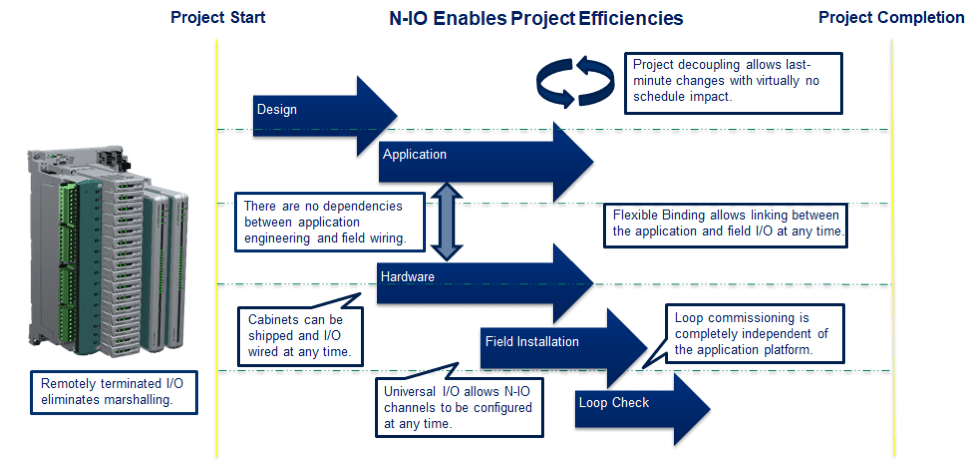 Project Start

N-IO Enables Project Efficiencies

Project Completion

Project decoupling allows last-minute changes with virtually no schedule impact.

Design

Application

There are no dependencies between application engineering and field wiring.

Flexible Binding allows linking between the application and field I/O at any time.

Hardware

Cabinets can be shipped and I/O wired at any time.

Field Installation

Loop commissioning is completely independent of the application platform.

Remotely terminated I/O eliminates marshalling.

Universal I/O allows N-IO channels to be configured at any time.

Loop Check